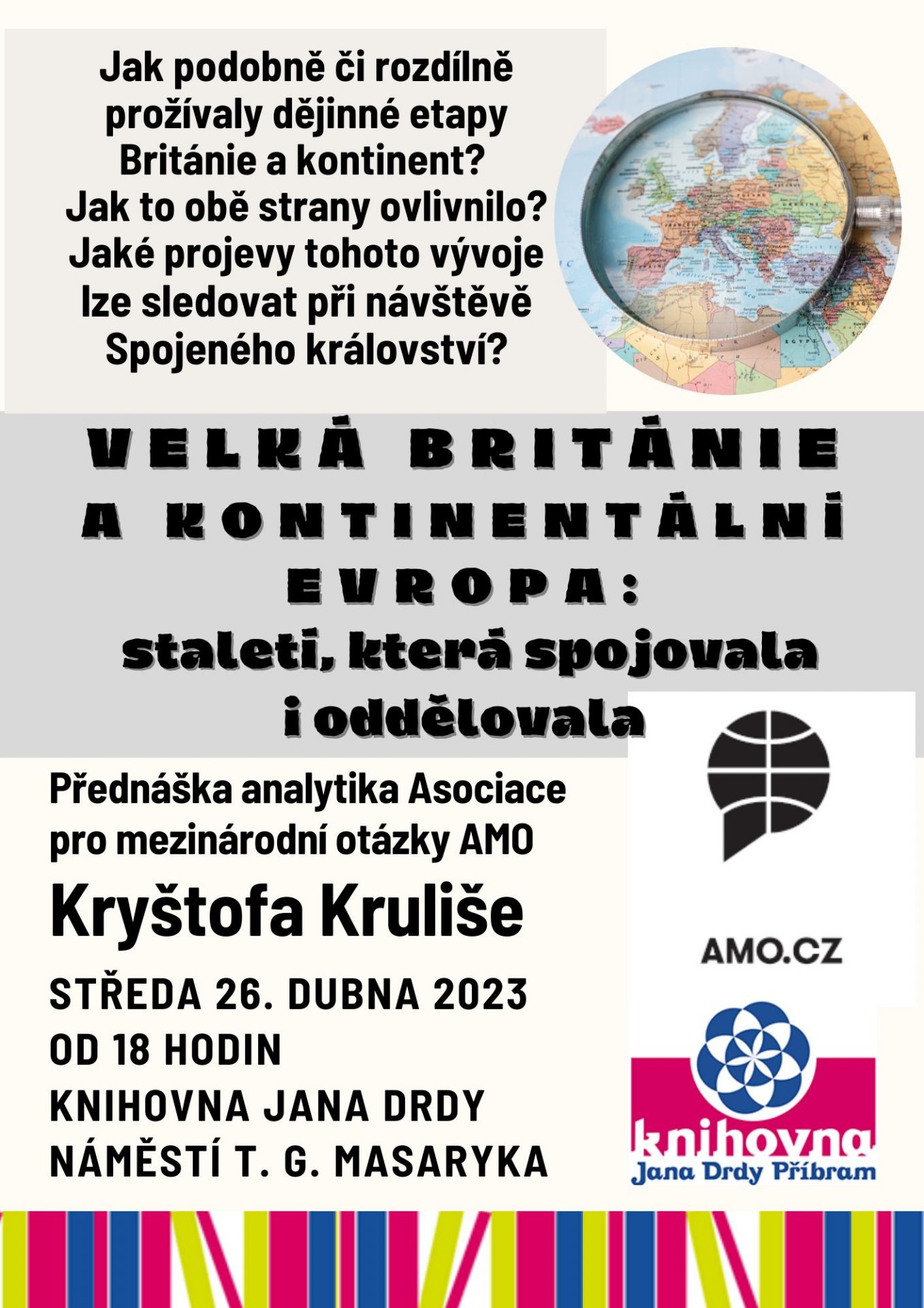 Jak podobně či rozdílně prožívaly dějinné etapy Británie a kontinent? Jak to obě strany ovlivnilo? Jaké projevy tohoto vývoje lze sledovat při návštěvě Spojeného království?

VELKÁ BRITÁNIE A KONTINENTÁLNÍ EVROPA:
staletí, která spojovala i oddělovala

Přednáška analytika Asociace pro mezinárodní otázky AMO

Kryštofa Kruliše

STŘEDA 26. DUBNA 2023
OD 18 HODIN
KNIHOVNA JANA DRDY
NÁMĚSTÍ T. G. MASARYKA

AMO.CZ

knihovna
Jana Drdy Příbram